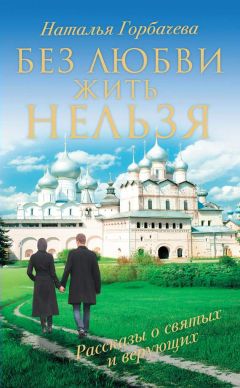 Наталья Горбачева
БЕЗ ЛЮБВИ ЖИТЬ НЕЛЬЗЯ

Рассказы о святых и верующих